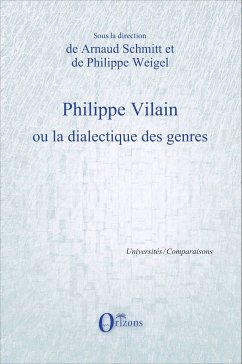 Sous la direction
de Arnaud Schmitt et
de Philippe Weigel

Philippe Vilain
ou la dialectique des genres

Universités / Comparaisons

Orizons